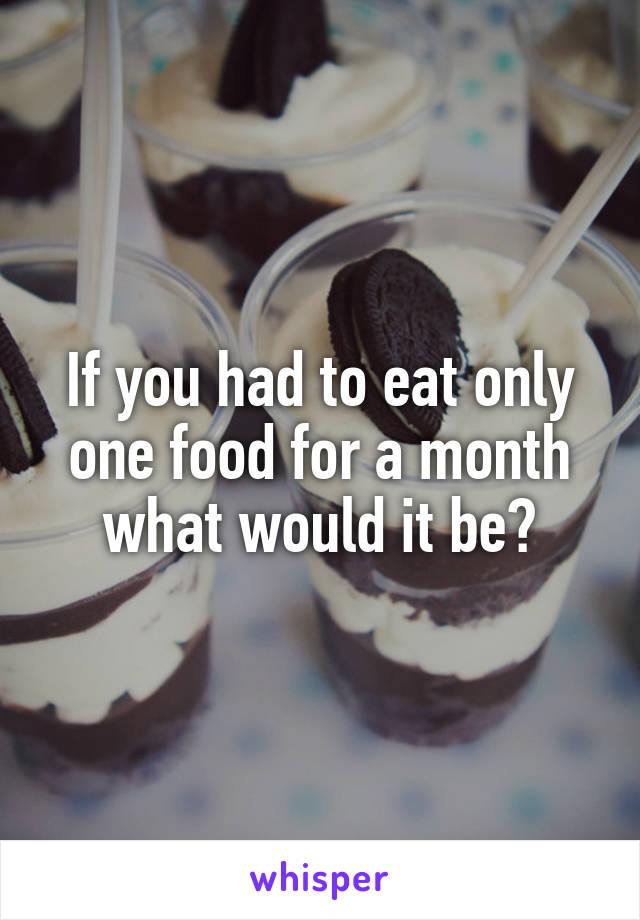 If you had to eat only one food for a month what would it be?

whisper